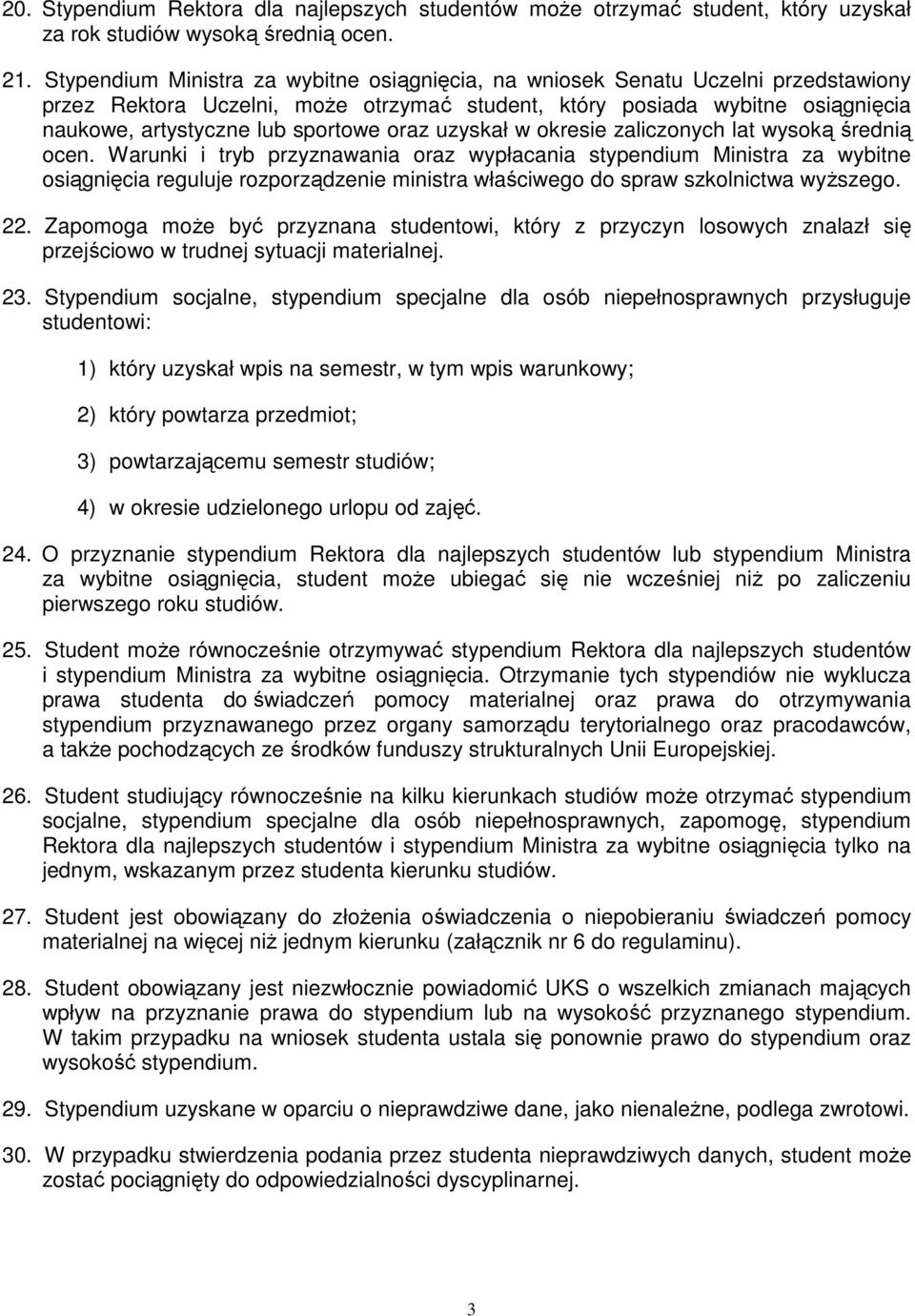 20. Stypendium Rektora dla najlepszych studentów może otrzymać student, który uzyskał za rok studiów wysoką średnią ocen.

21. Stypendium Ministra za wybitne osiągnięcia, na wniosek Senatu Uczelni przedstawiony przez Rektora Uczelni, może otrzymać student, który posiada wybitne osiągnięcia naukowe, artystyczne lub sportowe oraz uzyskał w okresie zaliczonych lat wysoką średnią ocen. Warunki i tryb przyznawania oraz wypłacania stypendium Ministra za wybitne osiągnięcia reguluje rozporządzenie ministra właściwego do spraw szkolnictwa wyższego.

22. Zapomoga może być przyznana studentowi, który z przyczyn losowych znalazł się przejściowo w trudnej sytuacji materialnej.

23. Stypendium socjalne, stypendium specjalne dla osób niepełnosprawnych przysługuje studentowi:

1) który uzyskał wpis na semestr, w tym wpis warunkowy;

2) który powtarza przedmiot;

3) powtarzającemu semestr studiów;

4) w okresie udzielonego urlopu od zajęć.

24. O przyznanie stypendium Rektora dla najlepszych studentów lub stypendium Ministra za wybitne osiągnięcia, student może ubiegać się nie wcześniej niż po zaliczeniu pierwszego roku studiów.

25. Student może równocześnie otrzymywać stypendium Rektora dla najlepszych studentów i stypendium Ministra za wybitne osiągnięcia. Otrzymanie tych stypendiów nie wyklucza prawa studenta do świadczeń pomocy materialnej oraz prawa do otrzymywania stypendium przyznawanego przez organy samorządu terytorialnego oraz pracodawców, a także pochodzących ze środków funduszy strukturalnych Unii Europejskiej.

26. Student studiujący równocześnie na kilku kierunkach studiów może otrzymać stypendium socjalne, stypendium specjalne dla osób niepełnosprawnych, zapomogę, stypendium Rektora dla najlepszych studentów i stypendium Ministra za wybitne osiągnięcia tylko na jednym, wskazanym przez studenta kierunku studiów.

27. Student jest obowiązany do złożenia oświadczenia o niepobieraniu świadczeń pomocy materialnej na więcej niż jednym kierunku (załącznik nr 6 do regulaminu).

28. Student obowiązany jest niezwłocznie powiadomić UKS o wszelkich zmianach mających wpływ na przyznanie prawa do stypendium lub na wysokość przyznanego stypendium. W takim przypadku na wniosek studenta ustala się ponownie prawo do stypendium oraz wysokość stypendium.

29. Stypendium uzyskane w oparciu o nieprawdziwe dane, jako nienależne, podlega zwrotowi.

30. W przypadku stwierdzenia podania przez studenta nieprawdziwych danych, student może zostać pociągnięty do odpowiedzialności dyscyplinarnej.

3